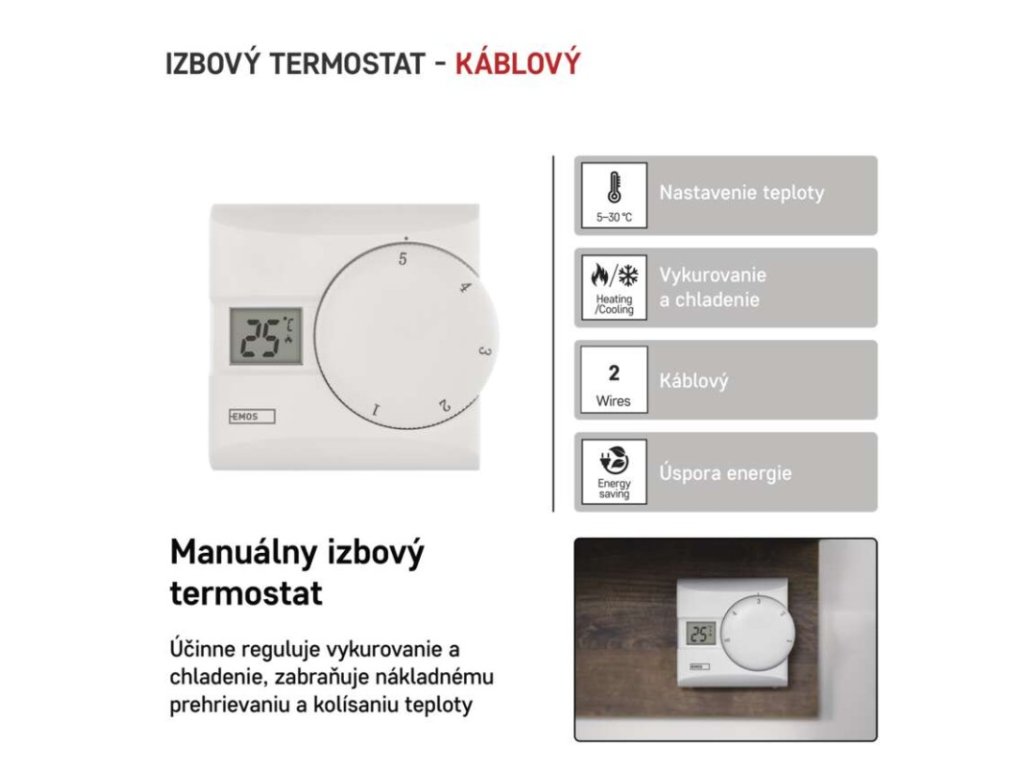 IZBOVÝ TERMOSTAT - KÁBLOVÝ

5
4
3
2
1
25 °C
EMOS

5–30 °C
Nastavenie teploty

Heating /Cooling
Vykurovanie a chladenie

2
Wires
Káblový

Energy saving
Úspora energie

Manuálny izbový termostat

Účinne reguluje vykurovanie a chladenie, zabraňuje nákladnému prehrievaniu a kolísaniu teploty